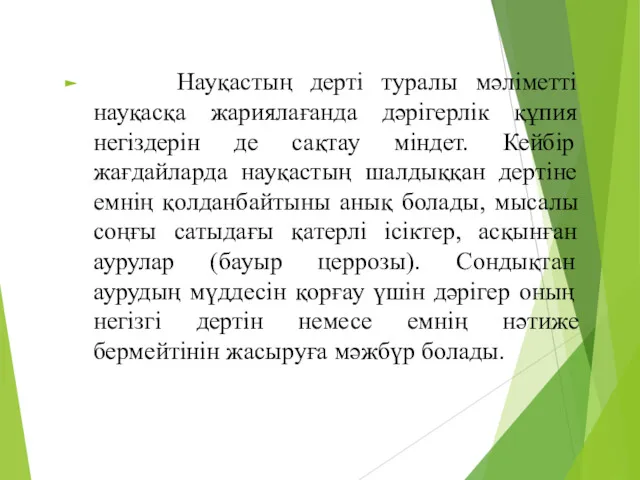 Науқастың дерті туралы мәліметті науқасқа жариялағанда дәрігерлік құпия негіздерін де сақтау міндет. Кейбір жағдайларда науқастың шалдыққан дертіне емнің қолданбайтыны анық болады, мысалы соңғы сатыдағы қатерлі ісіктер, асқынған аурулар (бауыр церрозы). Сондықтан аурудың мүддесін қорғау үшін дәрігер оның негізгі дертін немесе емнің нәтиже бермейтінін жасыруға мәжбүр болады.